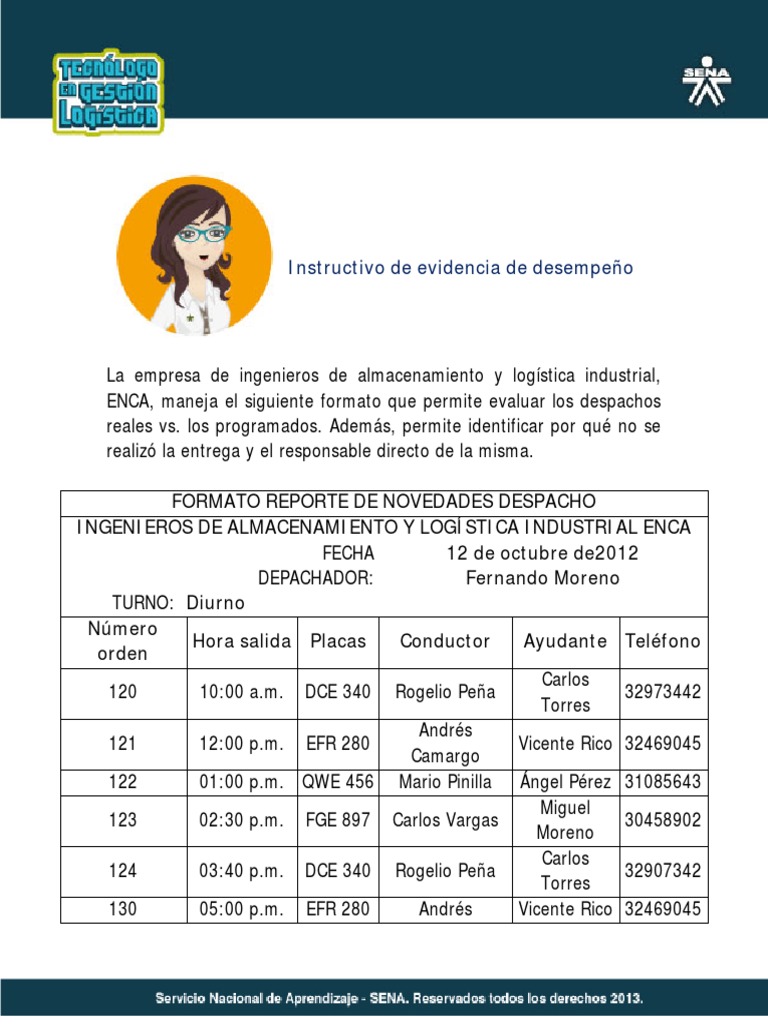 TECNÓLOGO EN GESTIÓN LOGÍSTICA

SENA

Instructivo de evidencia de desempeño

La empresa de ingenieros de almacenamiento y logística industrial, ENCA, maneja el siguiente formato que permite evaluar los despachos reales vs. los programados. Además, permite identificar por qué no se realizó la entrega y el responsable directo de la misma.

FORMATO REPORTE DE NOVEDADES DESPACHO
INGENIEROS DE ALMACENAMIENTO Y LOGÍSTICA INDUSTRIAL ENCA
FECHA 12 de octubre de2012
DEPACHADOR: Fernando Moreno
TURNO: Diurno

| Número orden | Hora salida | Placas | Conductor | Ayudante | Teléfono |
|---|---|---|---|---|---|
| 120 | 10:00 a.m. | DCE 340 | Rogelio Peña | Carlos Torres | 32973442 |
| 121 | 12:00 p.m. | EFR 280 | Andrés Camargo | Vicente Rico | 32469045 |
| 122 | 01:00 p.m. | QWE 456 | Mario Pinilla | Ángel Pérez | 31085643 |
| 123 | 02:30 p.m. | FGE 897 | Carlos Vargas | Miguel Moreno | 30458902 |
| 124 | 03:40 p.m. | DCE 340 | Rogelio Peña | Carlos Torres | 32907342 |
| 130 | 05:00 p.m. | EFR 280 | Andrés | Vicente Rico | 32469045 |

Servicio Nacional de Aprendizaje - SENA. Reservados todos los derechos 2013.